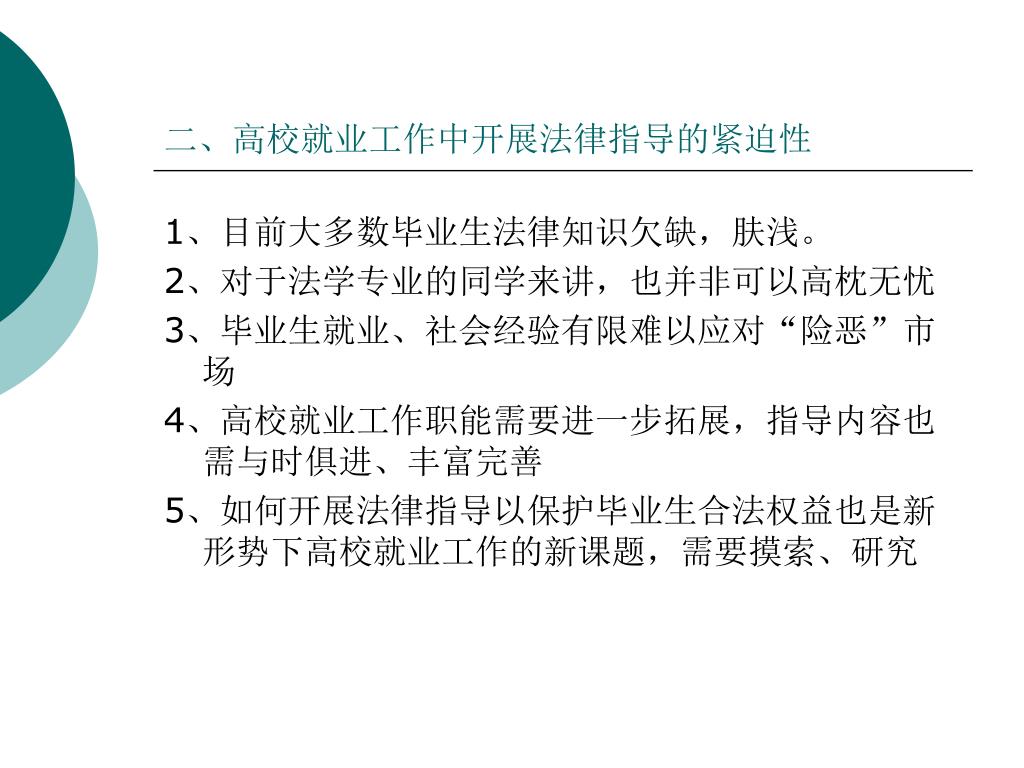 二、高校就业工作中开展法律指导的紧迫性

1、目前大多数毕业生法律知识欠缺，肤浅。

2、对于法学专业的同学来讲，也并非可以高枕无忧

3、毕业生就业、社会经验有限难以应对“险恶”市场

4、高校就业工作职能需要进一步拓展，指导内容也需与时俱进、丰富完善

5、如何开展法律指导以保护毕业生合法权益也是新形势下高校就业工作的新课题，需要摸索、研究